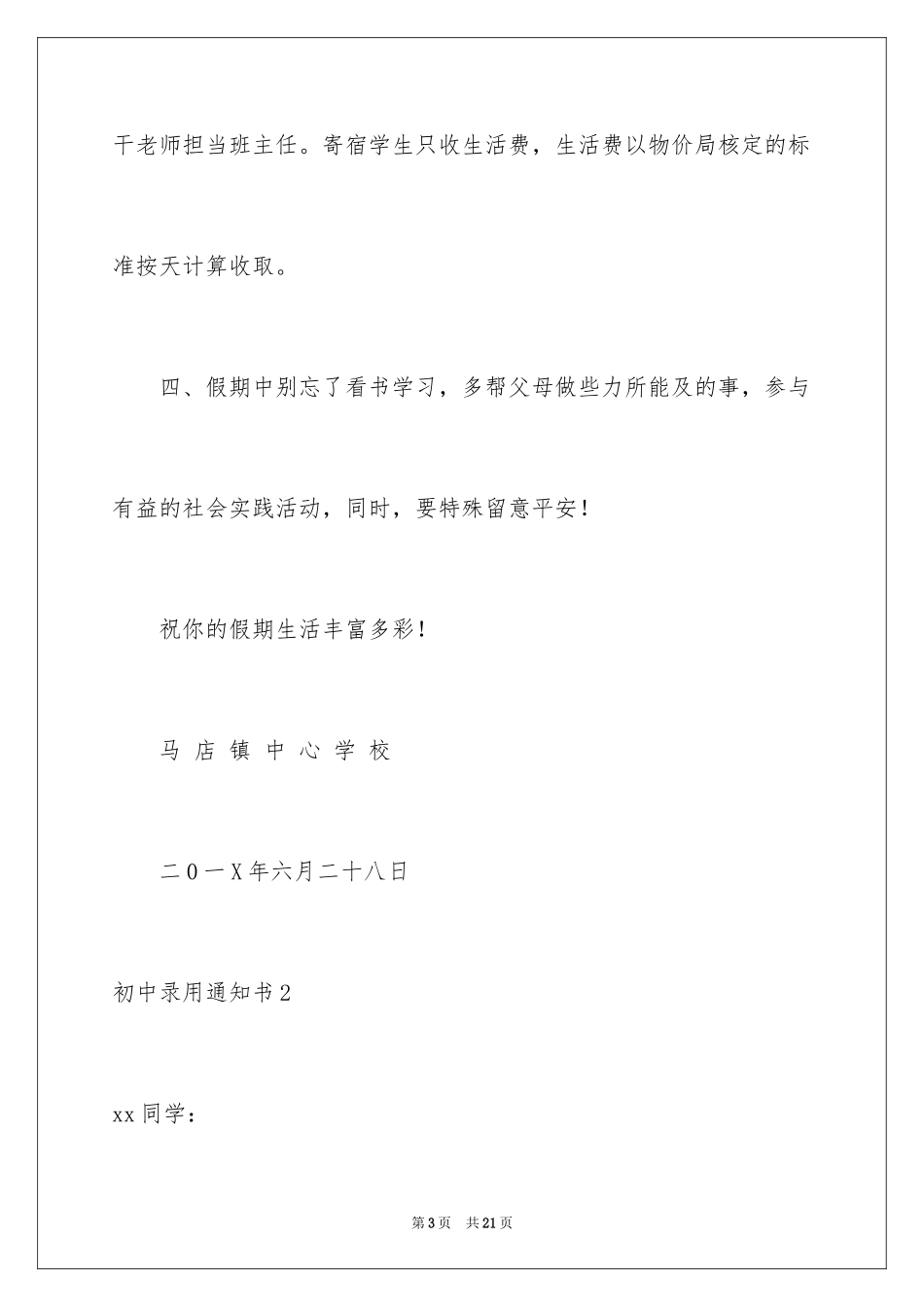 干老师担当班主任。寄宿学生只收生活费，生活费以物价局核定的标准按天计算收取。

四、假期中别忘了看书学习，多帮父母做些力所能及的事，参与有益的社会实践活动，同时，要特殊留意平安！

祝你的假期生活丰富多彩！

马 店 镇 中 心 学 校

二０一X年六月二十八日

初中录用通知书2

xx同学：

第3页 共21页